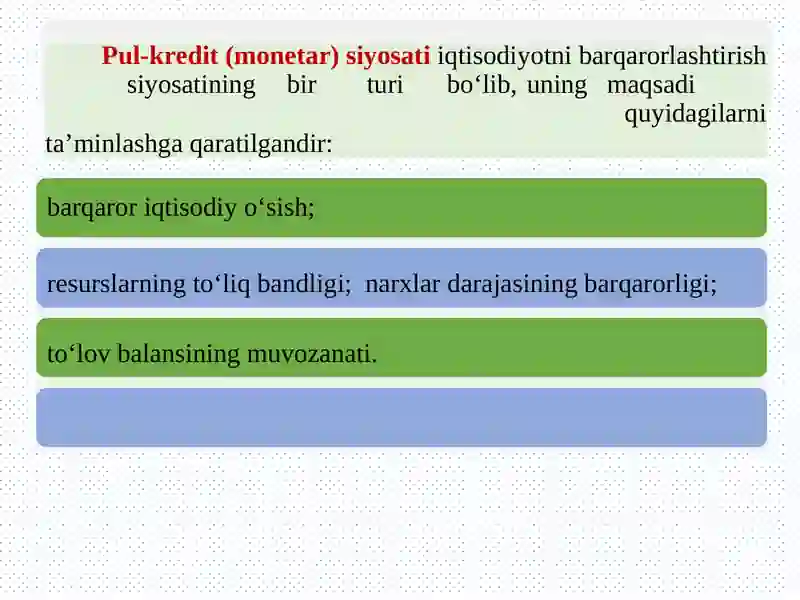 Pul-kredit (monetar) siyosati iqtisodiyotni barqarorlashtirish siyosatining bir turi bo‘lib, uning maqsadi quyidagilarni ta’minlashga qaratilgandir:

barqaror iqtisodiy o‘sish;

resurslarning to‘liq bandligi; narxlar darajasining barqarorligi;

to‘lov balansining muvozanati.